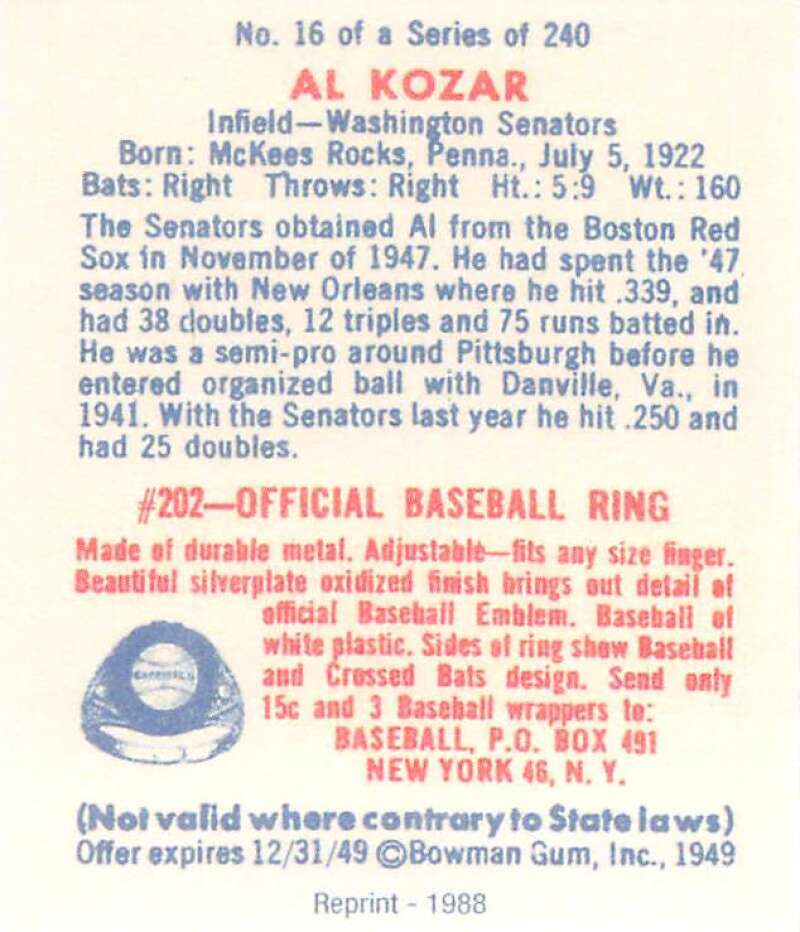 No. 16 of a Series of 240

AL KOZAR

Infield—Washington Senators
Born: McKees Rocks, Penna., July 5, 1922
Bats: Right Throws: Right Ht.: 5:9 Wt.: 160

The Senators obtained Al from the Boston Red Sox in November of 1947. He had spent the '47 season with New Orleans where he hit .339, and had 38 doubles, 12 triples and 75 runs batted in. He was a semi-pro around Pittsburgh before he entered organized ball with Danville, Va., in 1941. With the Senators last year he hit .250 and had 25 doubles.

#202—OFFICIAL BASEBALL RING

Made of durable metal. Adjustable—fits any size finger. Beautiful silverplate oxidized finish brings out detail of official Baseball Emblem. Baseball of white plastic. Sides of ring show Baseball and Crossed Bats design. Send only 15c and 3 Baseball wrappers to:
BASEBALL, P.O. BOX 491
NEW YORK 46, N. Y.

(Not valid where contrary to State laws)
Offer expires 12/31/49 ©Bowman Gum, Inc., 1949

Reprint - 1988